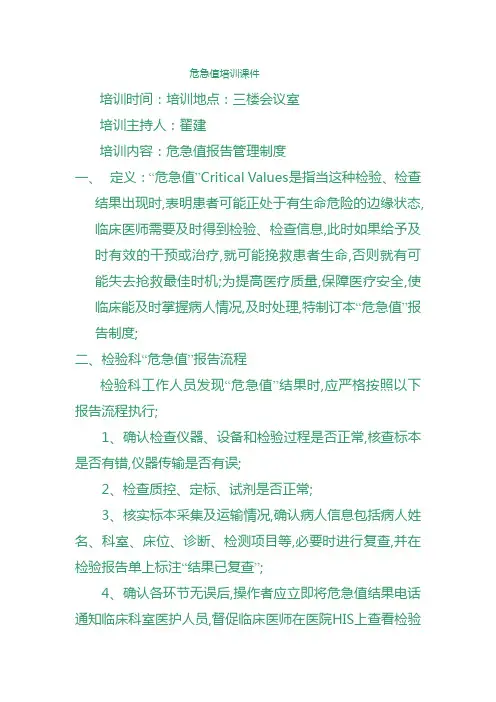 危急值培训课件

培训时间：培训地点：三楼会议室

培训主持人：翟建

培训内容：危急值报告管理制度

一、　定义：“危急值”Critical Values是指当这种检验、检查结果出现时,表明患者可能正处于有生命危险的边缘状态,临床医师需要及时得到检验、检查信息,此时如果给予及时有效的干预或治疗,就可能挽救患者生命,否则就有可能失去抢救最佳时机;为提高医疗质量,保障医疗安全,使临床能及时掌握病人情况,及时处理,特制订本“危急值”报告制度;

二、检验科“危急值”报告流程

检验科工作人员发现“危急值”结果时,应严格按照以下报告流程执行;

1、确认检查仪器、设备和检验过程是否正常,核查标本是否有错,仪器传输是否有误;

2、检查质控、定标、试剂是否正常;

3、核实标本采集及运输情况,确认病人信息包括病人姓名、科室、床位、诊断、检测项目等,必要时进行复查,并在检验报告单上标注“结果已复查”;

4、确认各环节无误后,操作者应立即将危急值结果电话通知临床科室医护人员,督促临床医师在医院HIS上查看检验